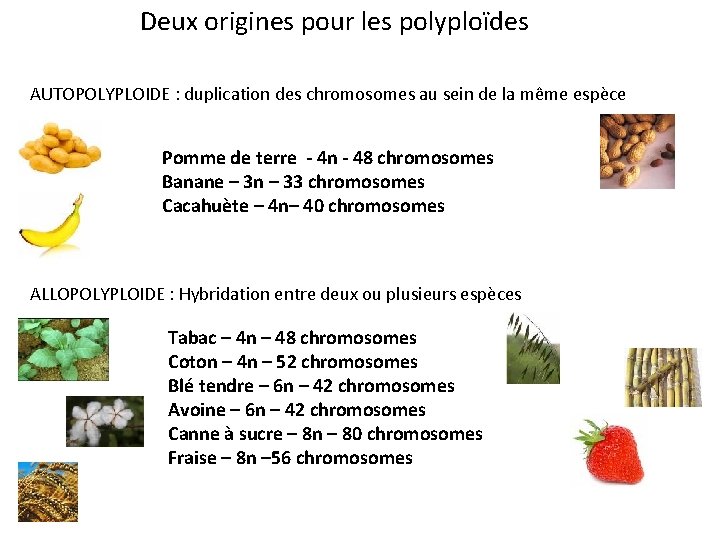 Deux origines pour les polyploïdes

AUTOPOLYPLOIDE : duplication des chromosomes au sein de la même espèce

Pomme de terre - 4n - 48 chromosomes
Banane – 3n – 33 chromosomes
Cacahuète – 4n– 40 chromosomes

ALLOPOLYPLOIDE : Hybridation entre deux ou plusieurs espèces

Tabac – 4n – 48 chromosomes
Coton – 4n – 52 chromosomes
Blé tendre – 6n – 42 chromosomes
Avoine – 6n – 42 chromosomes
Canne à sucre – 8n – 80 chromosomes
Fraise – 8n –56 chromosomes